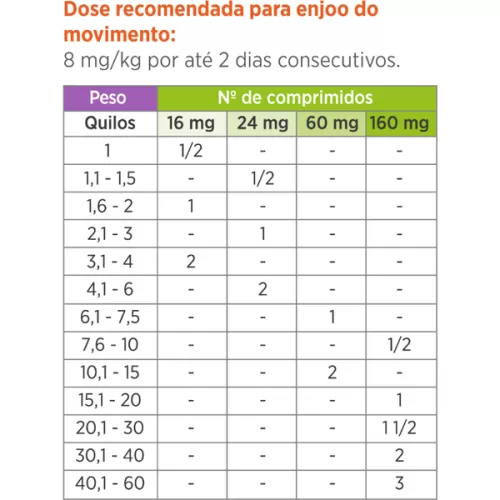 Dose recomendada para enjoo do movimento:
8 mg/kg por até 2 dias consecutivos.

| Peso | Nº de comprimidos | | | |
|---|---|---|---|---|
| Quilos | 16 mg | 24 mg | 60 mg | 160 mg |
| 1 | 1/2 | - | - | - |
| 1,1 - 1,5 | - | 1/2 | - | - |
| 1,6 - 2 | 1 | - | - | - |
| 2,1 - 3 | - | 1 | - | - |
| 3,1 - 4 | 2 | - | - | - |
| 4,1 - 6 | - | 2 | - | - |
| 6,1 - 7,5 | - | - | 1 | - |
| 7,6 - 10 | - | - | - | 1/2 |
| 10,1 - 15 | - | - | 2 | - |
| 15,1 - 20 | - | - | - | 1 |
| 20,1 - 30 | - | - | - | 1 1/2 |
| 30,1 - 40 | - | - | - | 2 |
| 40,1 - 60 | - | - | - | 3 |